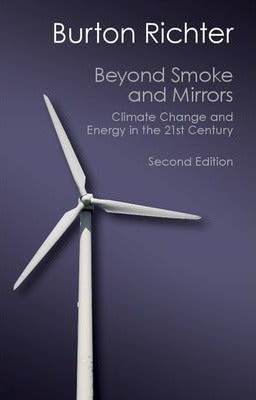 Burton Richter

Beyond Smoke and Mirrors

Climate Change and Energy in the 21st Century

Second Edition